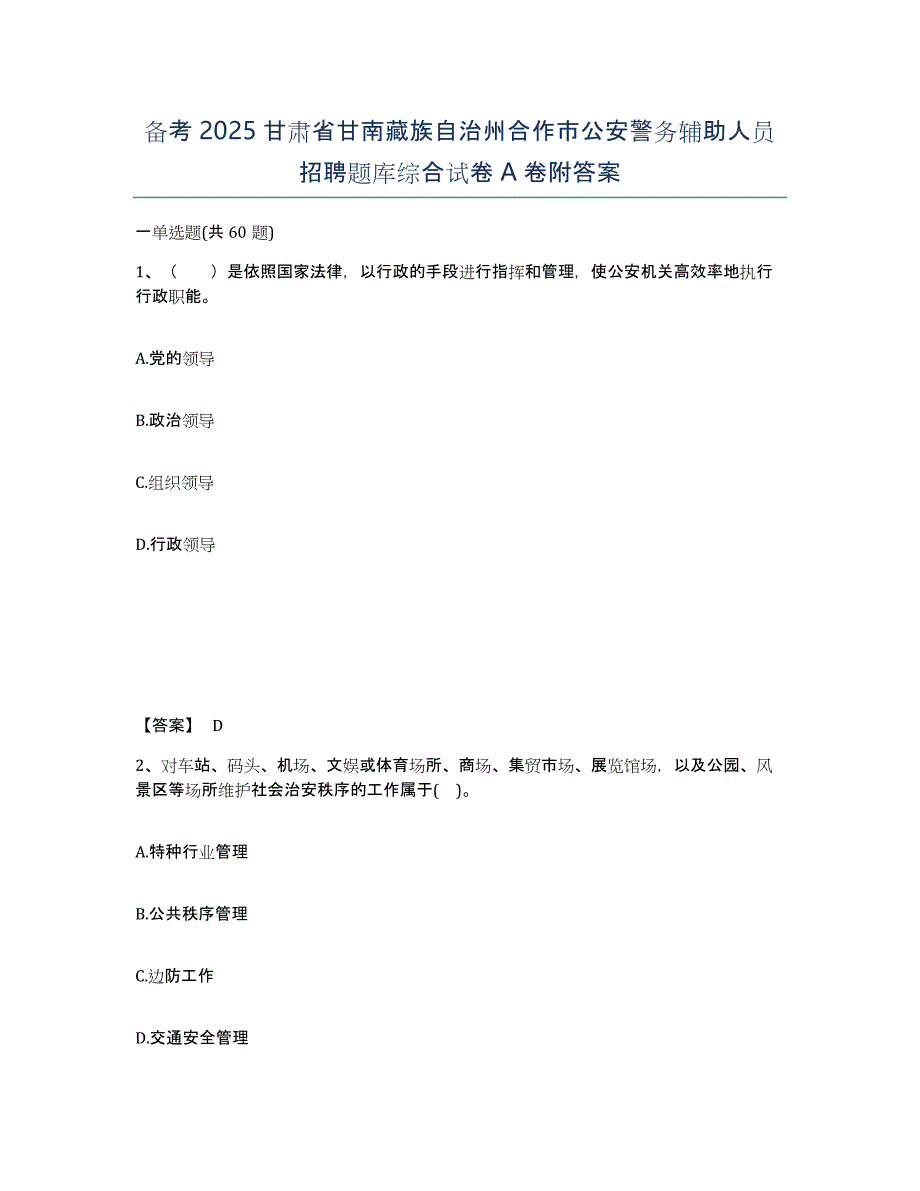 备考 2025 甘肃省甘南藏族自治州合作市公安警务辅助人员招聘题库综合试卷 A 卷附答案

一单选题(共 60 题)

1、（　　）是依照国家法律，以行政的手段进行指挥和管理，使公安机关高效率地执行行政职能。

A.党的领导

B.政治领导

C.组织领导

D.行政领导

【答案】 D

2、对车站、码头、机场、文娱或体育场所、商场、集贸市场、展览馆场，以及公园、风景区等场所维护社会治安秩序的工作属于(　)。

A.特种行业管理

B.公共秩序管理

C.边防工作

D.交通安全管理